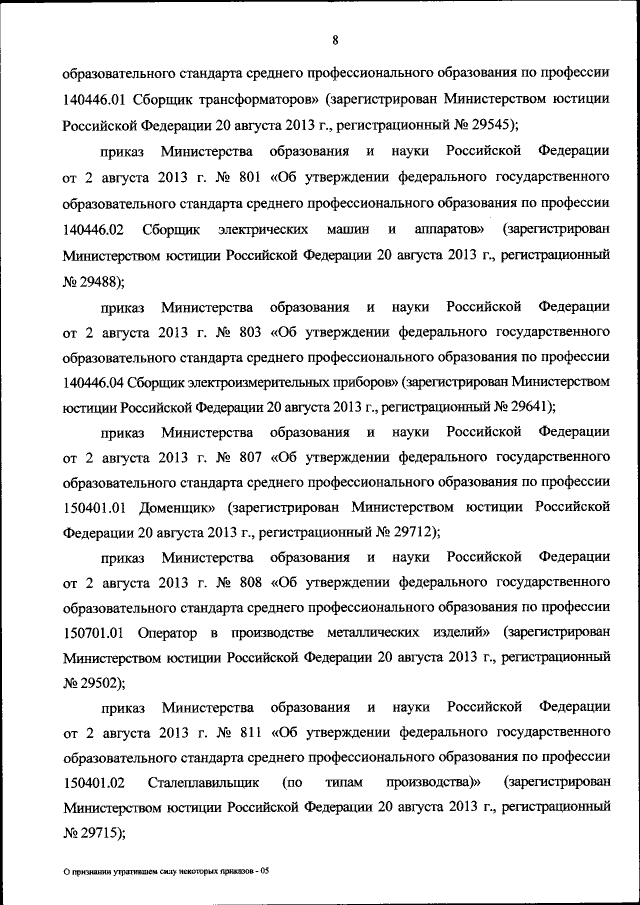 8

образовательного стандарта среднего профессионального образования по профессии 140446.01 Сборщик трансформаторов» (зарегистрирован Министерством юстиции Российской Федерации 20 августа 2013 г., регистрационный № 29545);

приказ Министерства образования и науки Российской Федерации от 2 августа 2013 г. № 801 «Об утверждении федерального государственного образовательного стандарта среднего профессионального образования по профессии 140446.02 Сборщик электрических машин и аппаратов» (зарегистрирован Министерством юстиции Российской Федерации 20 августа 2013 г., регистрационный № 29488);

приказ Министерства образования и науки Российской Федерации от 2 августа 2013 г. № 803 «Об утверждении федерального государственного образовательного стандарта среднего профессионального образования по профессии 140446.04 Сборщик электроизмерительных приборов» (зарегистрирован Министерством юстиции Российской Федерации 20 августа 2013 г., регистрационный № 29641);

приказ Министерства образования и науки Российской Федерации от 2 августа 2013 г. № 807 «Об утверждении федерального государственного образовательного стандарта среднего профессионального образования по профессии 150401.01 Доменщик» (зарегистрирован Министерством юстиции Российской Федерации 20 августа 2013 г., регистрационный № 29712);

приказ Министерства образования и науки Российской Федерации от 2 августа 2013 г. № 808 «Об утверждении федерального государственного образовательного стандарта среднего профессионального образования по профессии 150701.01 Оператор в производстве металлических изделий» (зарегистрирован Министерством юстиции Российской Федерации 20 августа 2013 г., регистрационный № 29502);

приказ Министерства образования и науки Российской Федерации от 2 августа 2013 г. № 811 «Об утверждении федерального государственного образовательного стандарта среднего профессионального образования по профессии 150401.02 Сталеплавильщик (по типам производства)» (зарегистрирован Министерством юстиции Российской Федерации 20 августа 2013 г., регистрационный № 29715);

О признании утратившим силу некоторых приказов - 05